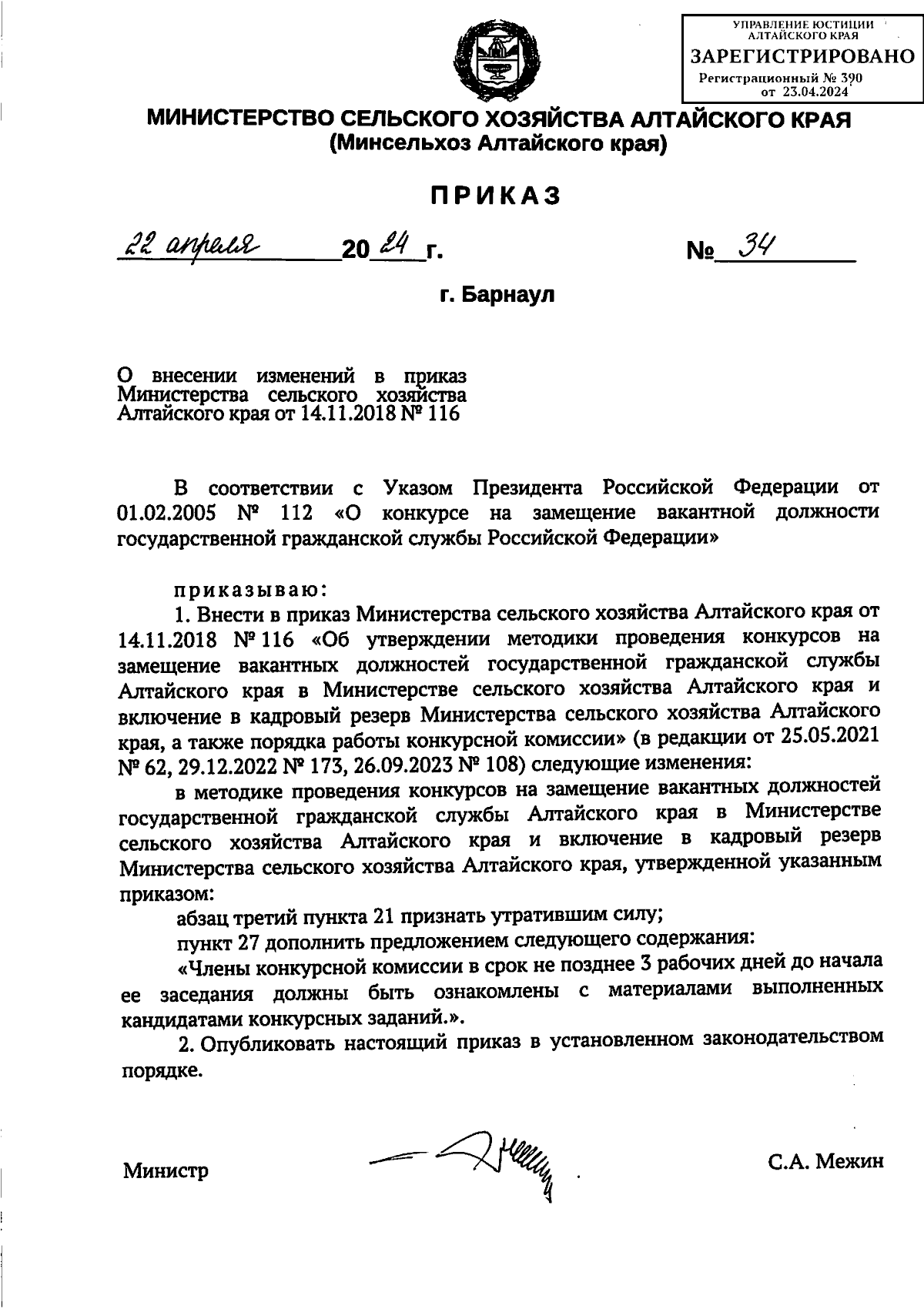 УПРАВЛЕНИЕ ЮСТИЦИИ АЛТАЙСКОГО КРАЯ
ЗАРЕГИСТРИРОВАНО
Регистрационный № 390
от 23.04.2024

МИНИСТЕРСТВО СЕЛЬСКОГО ХОЗЯЙСТВА АЛТАЙСКОГО КРАЯ
(Минсельхоз Алтайского края)

ПРИКАЗ

22 апреля 2024 г. № 34

г. Барнаул

О внесении изменений в приказ Министерства сельского хозяйства Алтайского края от 14.11.2018 № 116

В соответствии с Указом Президента Российской Федерации от 01.02.2005 № 112 «О конкурсе на замещение вакантной должности государственной гражданской службы Российской Федерации»

приказываю:

1. Внести в приказ Министерства сельского хозяйства Алтайского края от 14.11.2018 № 116 «Об утверждении методики проведения конкурсов на замещение вакантных должностей государственной гражданской службы Алтайского края в Министерстве сельского хозяйства Алтайского края и включение в кадровый резерв Министерства сельского хозяйства Алтайского края, а также порядка работы конкурсной комиссии» (в редакции от 25.05.2021 № 62, 29.12.2022 № 173, 26.09.2023 № 108) следующие изменения:

в методике проведения конкурсов на замещение вакантных должностей государственной гражданской службы Алтайского края в Министерстве сельского хозяйства Алтайского края и включение в кадровый резерв Министерства сельского хозяйства Алтайского края, утвержденной указанным приказом:

абзац третий пункта 21 признать утратившим силу;

пункт 27 дополнить предложением следующего содержания:

«Члены конкурсной комиссии в срок не позднее 3 рабочих дней до начала ее заседания должны быть ознакомлены с материалами выполненных кандидатами конкурсных заданий.».

2. Опубликовать настоящий приказ в установленном законодательством порядке.

Министр С.А. Межин